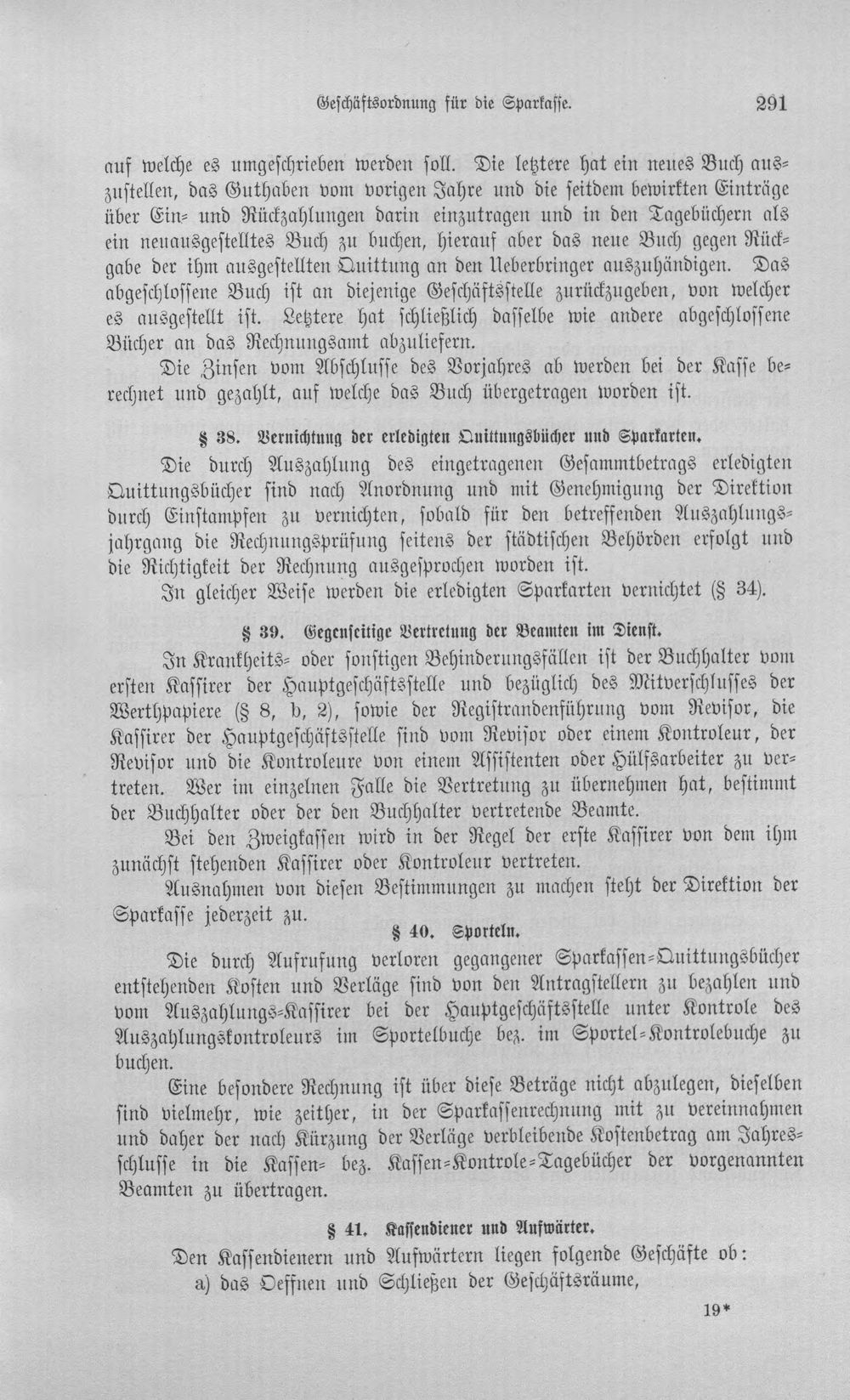 Geschäftsordnung für die Sparkasse. 291

auf welche es umgeschrieben werden soll. Die letztere hat ein neues Buch auszustellen, das Guthaben vom vorigen Jahre und die seitdem bewirkten Einträge über Ein- und Rückzahlungen darin einzutragen und in den Tagebüchern als ein neuausgestelltes Buch zu buchen, hierauf aber das neue Buch gegen Rückgabe der ihm ausgestellten Quittung an den Ueberbringer auszuhändigen. Das abgeschlossene Buch ist an diejenige Geschäftsstelle zurückzugeben, von welcher es ausgestellt ist. Letztere hat schließlich dasselbe wie andere abgeschlossene Bücher an das Rechnungsamt abzuliefern.

Die Zinsen vom Abschlusse des Vorjahres ab werden bei der Kasse berechnet und gezahlt, auf welche das Buch übergetragen worden ist.

§ 38. Vernichtung der erledigten Quittungsbücher und Sparkarten.

Die durch Auszahlung des eingetragenen Gesammtbetrags erledigten Quittungsbücher sind nach Anordnung und mit Genehmigung der Direktion durch Einstampfen zu vernichten, sobald für den betreffenden Auszahlungsjahrgang die Rechnungsprüfung seitens der städtischen Behörden erfolgt und die Richtigkeit der Rechnung ausgesprochen worden ist.

In gleicher Weise werden die erledigten Sparkarten vernichtet (§ 34).

§ 39. Gegenseitige Vertretung der Beamten im Dienst.

In Krankheits- oder sonstigen Behinderungsfällen ist der Buchhalter vom ersten Kassirer der Hauptgeschäftsstelle und bezüglich des Mitverschlusses der Werthpapiere (§ 8, b, 2), sowie der Registrandenführung vom Revisor, die Kassirer der Hauptgeschäftsstelle sind vom Revisor oder einem Kontroleur, der Revisor und die Kontroleure von einem Assistenten oder Hülfsarbeiter zu vertreten. Wer im einzelnen Falle die Vertretung zu übernehmen hat, bestimmt der Buchhalter oder der den Buchhalter vertretende Beamte.

Bei den Zweigkassen wird in der Regel der erste Kassirer von dem ihm zunächst stehenden Kassirer oder Kontroleur vertreten.

Ausnahmen von diesen Bestimmungen zu machen steht der Direktion der Sparkasse jederzeit zu.

§ 40. Sporteln.

Die durch Aufrufung verloren gegangener Sparkassen-Quittungsbücher entstehenden Kosten und Verläge sind von den Antragstellern zu bezahlen und vom Auszahlungs-Kassirer bei der Hauptgeschäftsstelle unter Kontrole des Auszahlungskontroleurs im Sportelbuche bez. im Sportel-Kontrolebuche zu buchen.

Eine besondere Rechnung ist über diese Beträge nicht abzulegen, dieselben sind vielmehr, wie zeither, in der Sparkassenrechnung mit zu vereinnahmen und daher der nach Kürzung der Verläge verbleibende Kostenbetrag am Jahresschlusse in die Kassen- bez. Kassen-Kontrole-Tagebücher der vorgenannten Beamten zu übertragen.

§ 41. Kassendiener und Aufwärter.

Den Kassendienern und Aufwärtern liegen folgende Geschäfte ob:
a) das Oeffnen und Schließen der Geschäftsräume,

19*